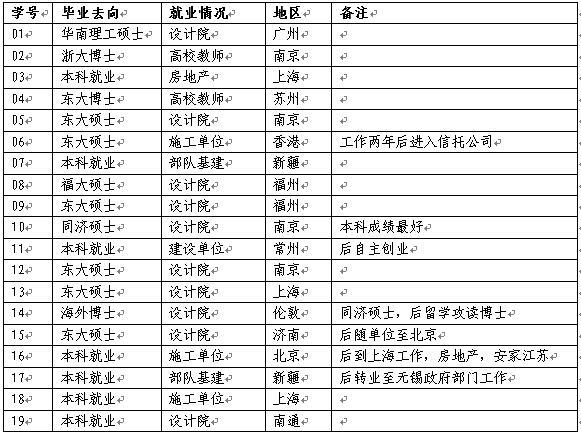 | 学号 | 毕业去向 | 就业情况 | 地区 | 备注 |
|---|---|---|---|---|
| 01 | 华南理工硕士 | 设计院 | 广州 | |
| 02 | 浙大博士 | 高校教师 | 南京 | |
| 03 | 本科就业 | 房地产 | 上海 | |
| 04 | 东大博士 | 高校教师 | 苏州 | |
| 05 | 东大硕士 | 设计院 | 南京 | |
| 06 | 东大硕士 | 施工单位 | 香港 | 工作两年后进入信托公司 |
| 07 | 本科就业 | 部队基建 | 新疆 | |
| 08 | 福大硕士 | 设计院 | 福州 | |
| 09 | 东大硕士 | 设计院 | 福州 | |
| 10 | 同济硕士 | 设计院 | 南京 | 本科成绩最好 |
| 11 | 本科就业 | 建设单位 | 常州 | 后自主创业 |
| 12 | 东大硕士 | 设计院 | 南京 | |
| 13 | 东大硕士 | 设计院 | 上海 | |
| 14 | 海外博士 | 设计院 | 伦敦 | 同济硕士，后留学攻读博士 |
| 15 | 东大硕士 | 设计院 | 济南 | 后随单位至北京 |
| 16 | 本科就业 | 施工单位 | 北京 | 后到上海工作，房地产，安家江苏 |
| 17 | 本科就业 | 部队基建 | 新疆 | 后转业至无锡政府部门工作 |
| 18 | 本科就业 | 施工单位 | 上海 | |
| 19 | 本科就业 | 设计院 | 南通 | |